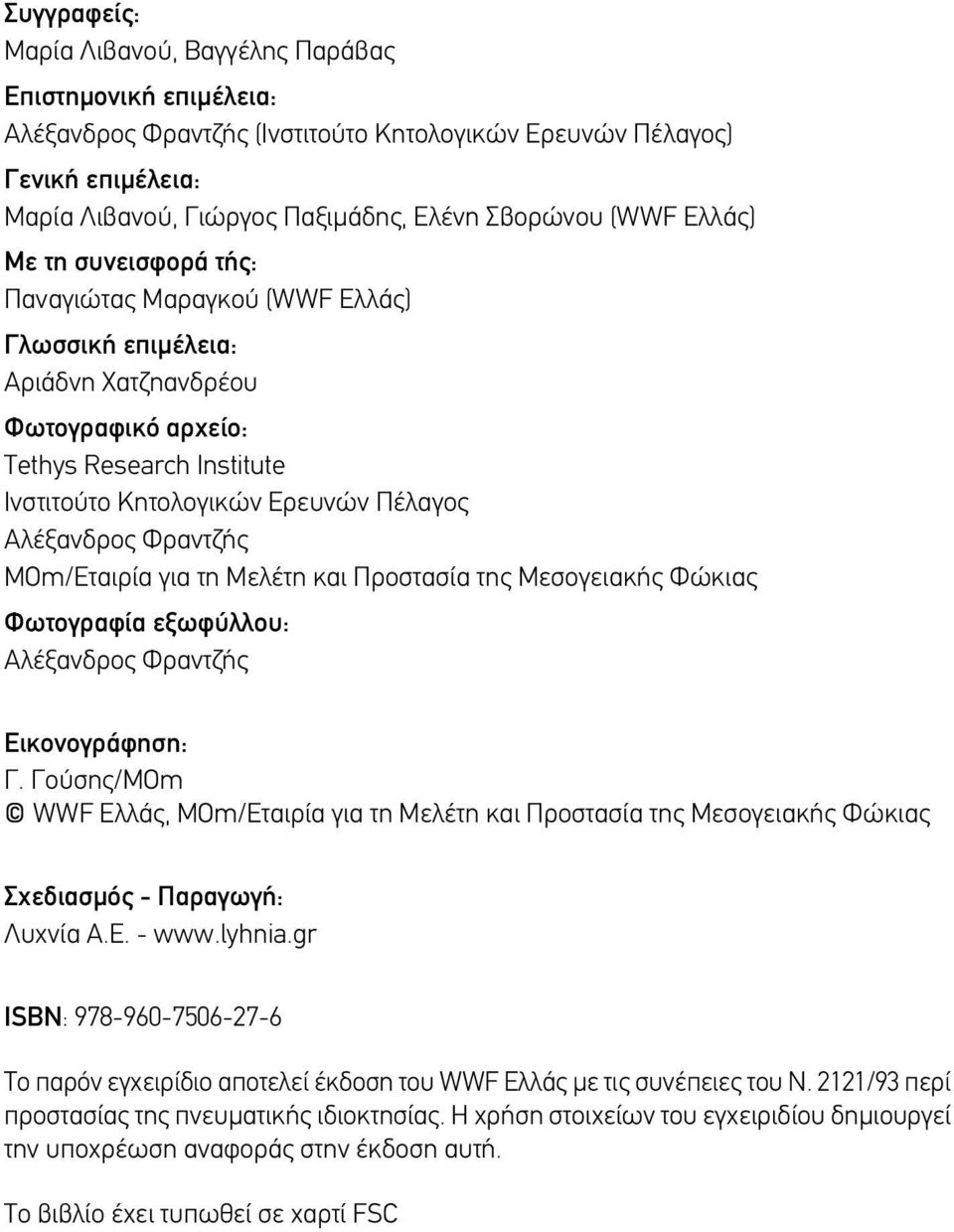 Συγγραφείς:
Μαρία Λιβανού, Βαγγέλης Παράβας

Επιστημονική επιμέλεια:
Αλέξανδρος Φραντζής (Ινστιτούτο Κητολογικών Ερευνών Πέλαγος)

Γενική επιμέλεια:
Μαρία Λιβανού, Γιώργος Παξιμάδης, Ελένη Σβορώνου (WWF Ελλάς)

Με τη συνεισφορά τής:
Παναγιώτας Μαραγκού (WWF Ελλάς)

Γλωσσική επιμέλεια:
Αριάδνη Χατζηανδρέου

Φωτογραφικό αρχείο:
Tethys Research Institute
Ινστιτούτο Κητολογικών Ερευνών Πέλαγος
Αλέξανδρος Φραντζής
MOm/Εταιρία για τη Μελέτη και Προστασία της Μεσογειακής Φώκιας

Φωτογραφία εξωφύλλου:
Αλέξανδρος Φραντζής

Εικονογράφηση:
Γ. Γούσης/MOm
© WWF Ελλάς, MOm/Εταιρία για τη Μελέτη και Προστασία της Μεσογειακής Φώκιας

Σχεδιασμός - Παραγωγή:
Λυχνία Α.Ε. - www.lyhnia.gr

ISBN: 978-960-7506-27-6

Το παρόν εγχειρίδιο αποτελεί έκδοση του WWF Ελλάς με τις συνέπειες του Ν. 2121/93 περί προστασίας της πνευματικής ιδιοκτησίας. Η χρήση στοιχείων του εγχειριδίου δημιουργεί την υποχρέωση αναφοράς στην έκδοση αυτή.

Το βιβλίο έχει τυπωθεί σε χαρτί FSC